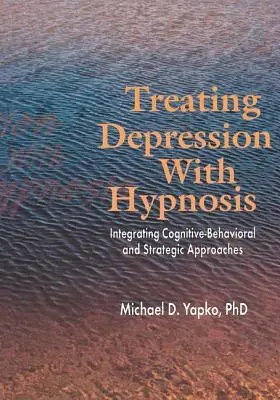 Treating Depression With Hypnosis

Integrating Cognitive-Behavioral and Strategic Approaches

Michael D. Yapko, PhD